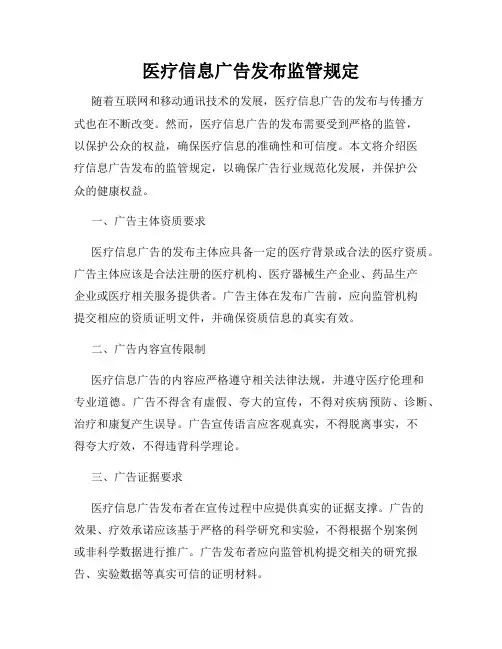 医疗信息广告发布监管规定

随着互联网和移动通讯技术的发展，医疗信息广告的发布与传播方式也在不断改变。然而，医疗信息广告的发布需要受到严格的监管，以保护公众的权益，确保医疗信息的准确性和可信度。本文将介绍医疗信息广告发布的监管规定，以确保广告行业规范化发展，并保护公众的健康权益。

一、广告主体资质要求

医疗信息广告的发布主体应具备一定的医疗背景或合法的医疗资质。广告主体应该是合法注册的医疗机构、医疗器械生产企业、药品生产企业或医疗相关服务提供者。广告主体在发布广告前，应向监管机构提交相应的资质证明文件，并确保资质信息的真实有效。

二、广告内容宣传限制

医疗信息广告的内容应严格遵守相关法律法规，并遵守医疗伦理和专业道德。广告不得含有虚假、夸大的宣传，不得对疾病预防、诊断、治疗和康复产生误导。广告宣传语言应客观真实，不得脱离事实，不得夸大疗效，不得违背科学理论。

三、广告证据要求

医疗信息广告发布者在宣传过程中应提供真实的证据支撑。广告的效果、疗效承诺应该基于严格的科学研究和实验，不得根据个别案例或非科学数据进行推广。广告发布者应向监管机构提交相关的研究报告、实验数据等真实可信的证明材料。